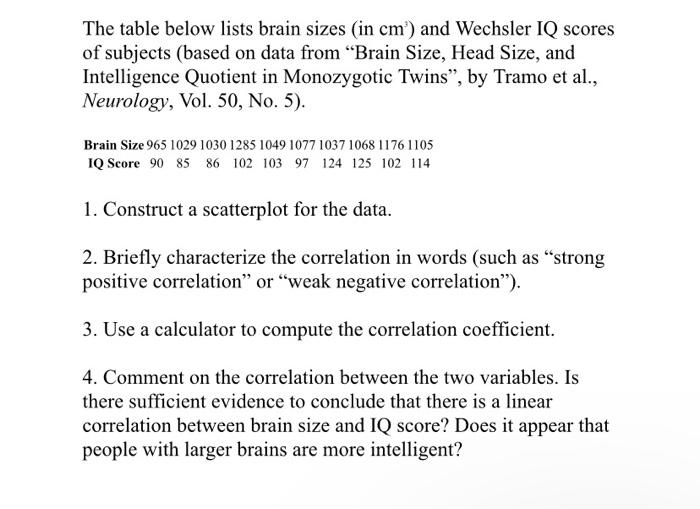 The table below lists brain sizes (in $cm^3$) and Wechsler IQ scores of subjects (based on data from “Brain Size, Head Size, and Intelligence Quotient in Monozygotic Twins”, by Tramo et al., Neurology, Vol. 50, No. 5).

| Brain Size | 965 | 1029 | 1030 | 1285 | 1049 | 1077 | 1037 | 1068 | 1176 | 1105 |
|---|---|---|---|---|---|---|---|---|---|---|
| IQ Score | 90 | 85 | 86 | 102 | 103 | 97 | 124 | 125 | 102 | 114 |

1. Construct a scatterplot for the data.

2. Briefly characterize the correlation in words (such as “strong positive correlation” or “weak negative correlation”).

3. Use a calculator to compute the correlation coefficient.

4. Comment on the correlation between the two variables. Is there sufficient evidence to conclude that there is a linear correlation between brain size and IQ score? Does it appear that people with larger brains are more intelligent?